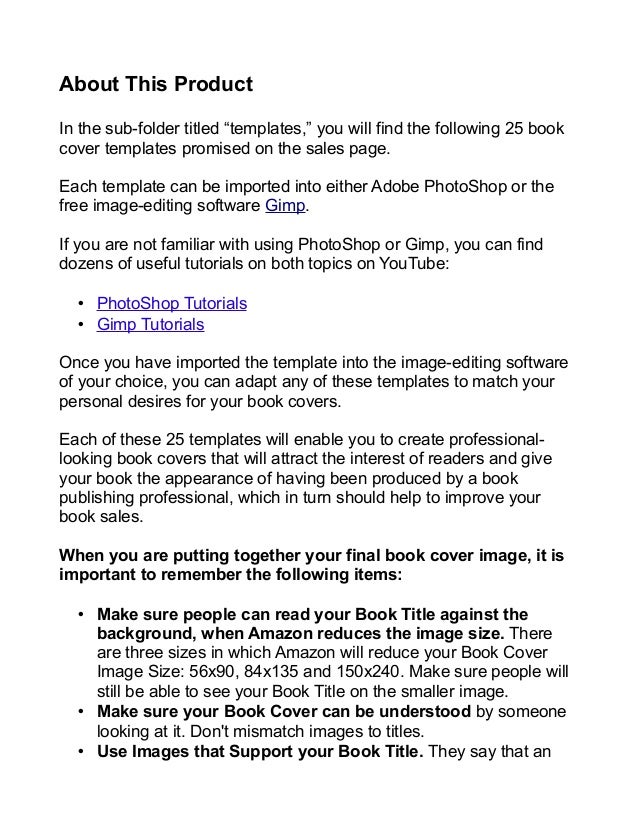 About This Product

In the sub-folder titled “templates,” you will find the following 25 book cover templates promised on the sales page.

Each template can be imported into either Adobe PhotoShop or the free image-editing software Gimp.

If you are not familiar with using PhotoShop or Gimp, you can find dozens of useful tutorials on both topics on YouTube:

• PhotoShop Tutorials
• Gimp Tutorials

Once you have imported the template into the image-editing software of your choice, you can adapt any of these templates to match your personal desires for your book covers.

Each of these 25 templates will enable you to create professional-looking book covers that will attract the interest of readers and give your book the appearance of having been produced by a book publishing professional, which in turn should help to improve your book sales.

When you are putting together your final book cover image, it is important to remember the following items:

• Make sure people can read your Book Title against the background, when Amazon reduces the image size. There are three sizes in which Amazon will reduce your Book Cover Image Size: 56x90, 84x135 and 150x240. Make sure people will still be able to see your Book Title on the smaller image.
• Make sure your Book Cover can be understood by someone looking at it. Don't mismatch images to titles.
• Use Images that Support your Book Title. They say that an